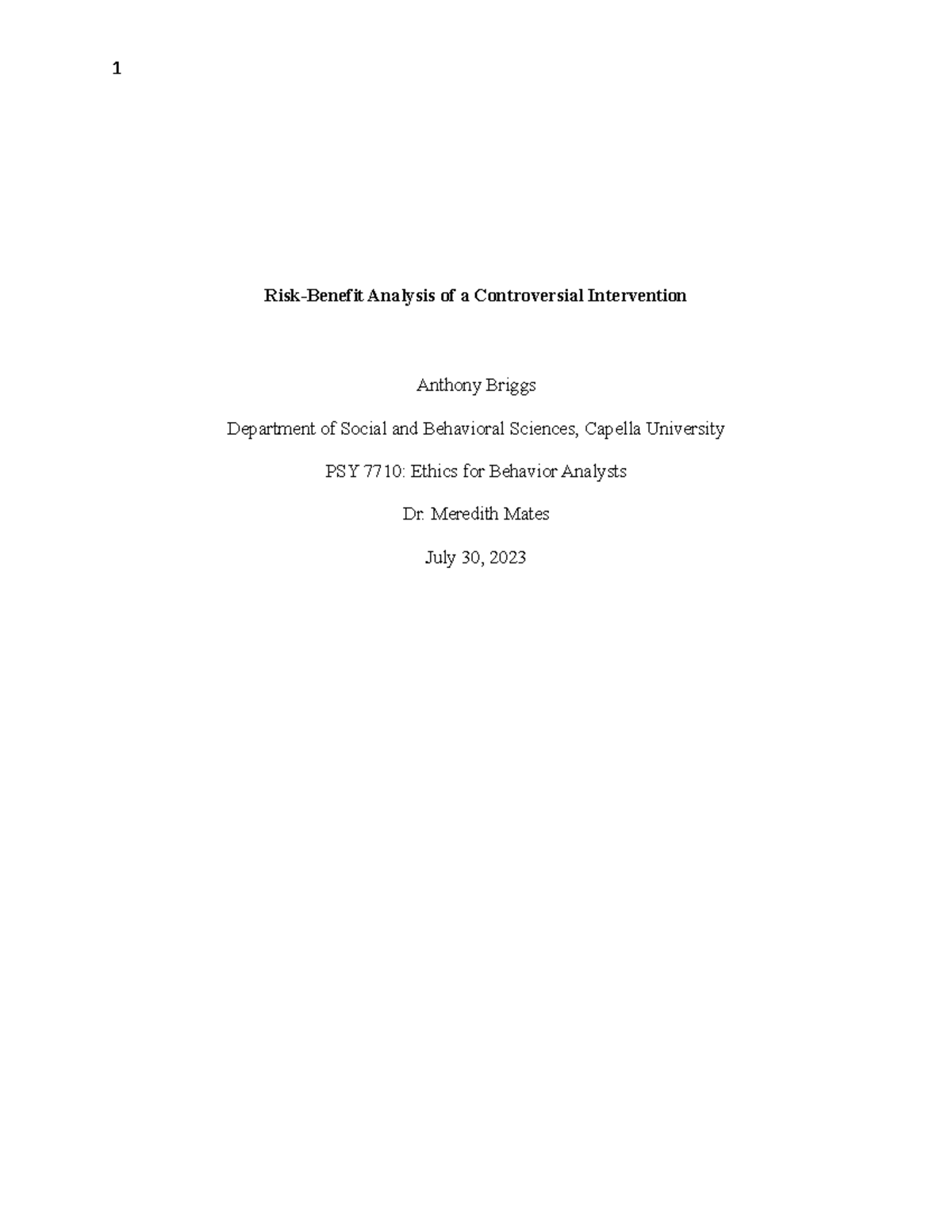 1

Risk-Benefit Analysis of a Controversial Intervention

Anthony Briggs

Department of Social and Behavioral Sciences, Capella University

PSY 7710: Ethics for Behavior Analysts

Dr. Meredith Mates

July 30, 2023